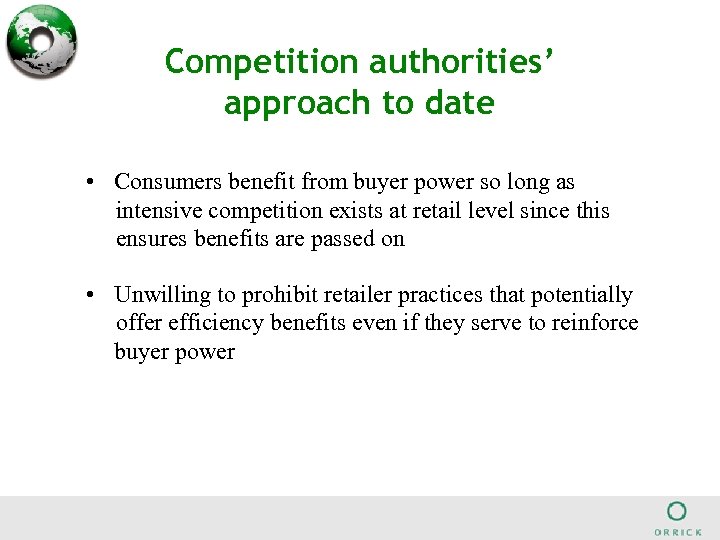 Competition authorities' approach to date

• Consumers benefit from buyer power so long as intensive competition exists at retail level since this ensures benefits are passed on

• Unwilling to prohibit retailer practices that potentially offer efficiency benefits even if they serve to reinforce buyer power

ORRICK